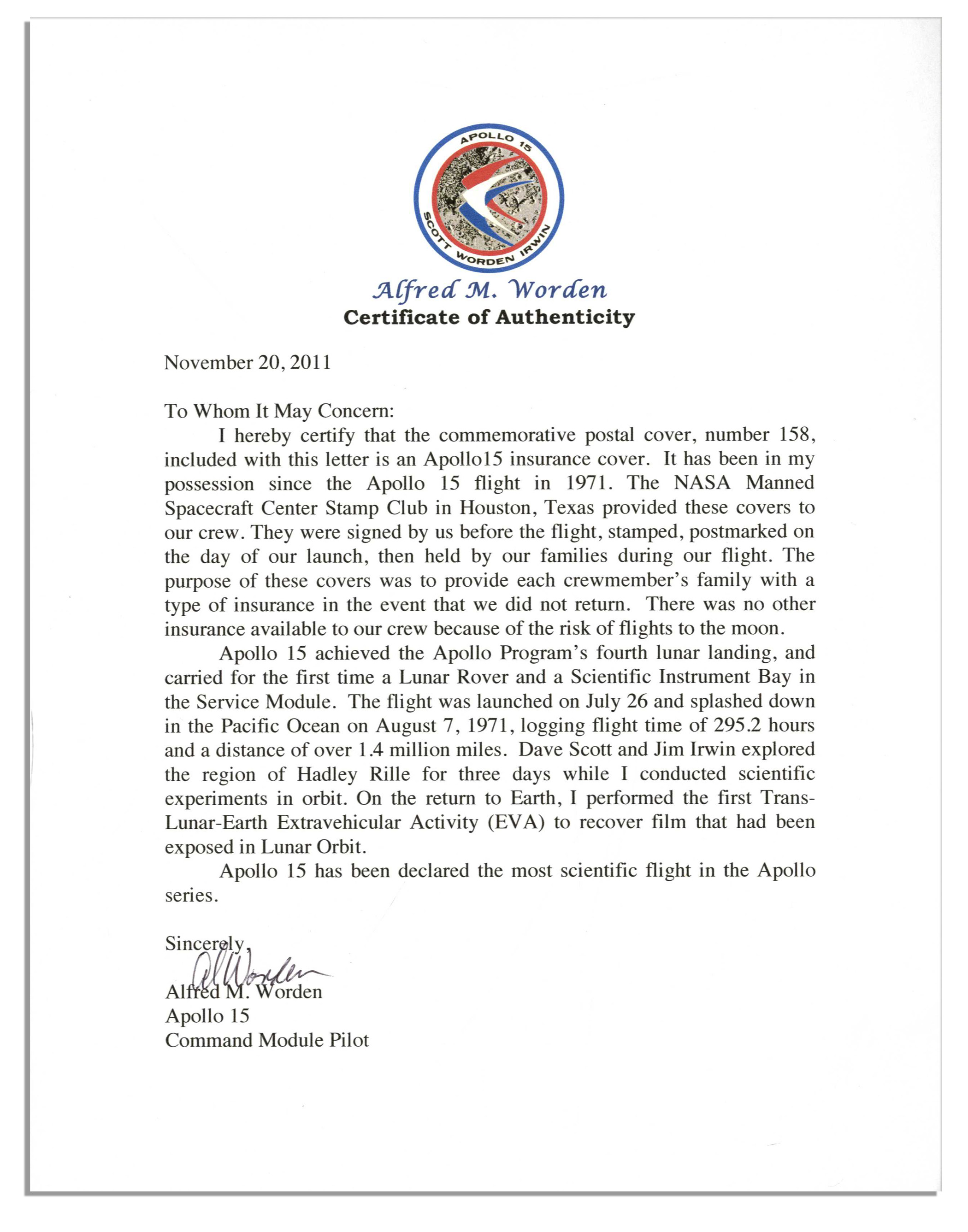 APOLLO 15
SCOTT WORDEN IRWIN

Alfred M. Worden
Certificate of Authenticity

November 20, 2011

To Whom It May Concern:

I hereby certify that the commemorative postal cover, number 158, included with this letter is an Apollo15 insurance cover. It has been in my possession since the Apollo 15 flight in 1971. The NASA Manned Spacecraft Center Stamp Club in Houston, Texas provided these covers to our crew. They were signed by us before the flight, stamped, postmarked on the day of our launch, then held by our families during our flight. The purpose of these covers was to provide each crewmember's family with a type of insurance in the event that we did not return. There was no other insurance available to our crew because of the risk of flights to the moon.

Apollo 15 achieved the Apollo Program's fourth lunar landing, and carried for the first time a Lunar Rover and a Scientific Instrument Bay in the Service Module. The flight was launched on July 26 and splashed down in the Pacific Ocean on August 7, 1971, logging flight time of 295.2 hours and a distance of over 1.4 million miles. Dave Scott and Jim Irwin explored the region of Hadley Rille for three days while I conducted scientific experiments in orbit. On the return to Earth, I performed the first Trans-Lunar-Earth Extravehicular Activity (EVA) to recover film that had been exposed in Lunar Orbit.

Apollo 15 has been declared the most scientific flight in the Apollo series.

Sincerely,
Al Worden
Alfred M. Worden
Apollo 15
Command Module Pilot